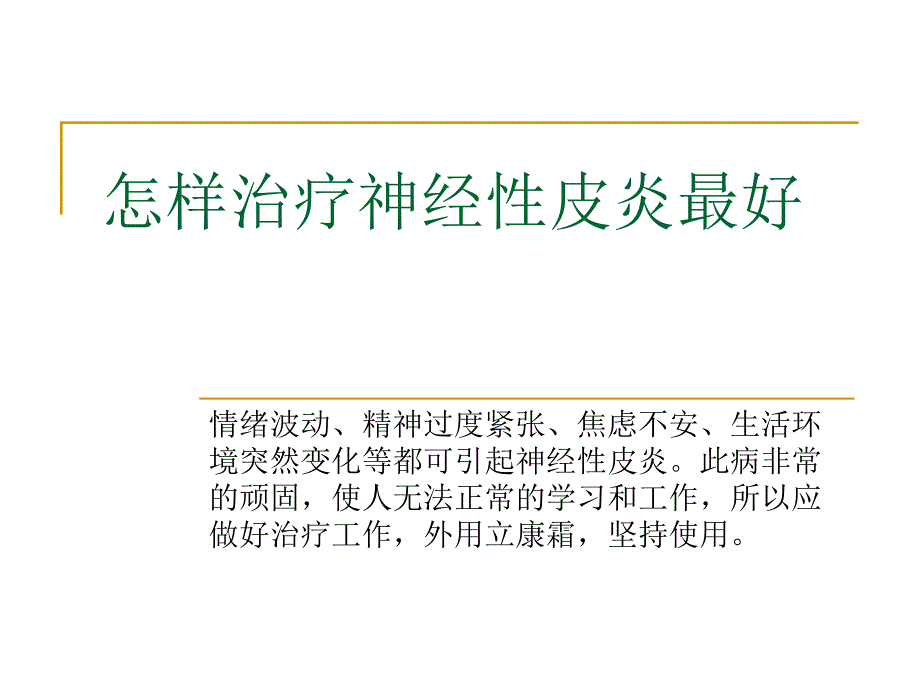 怎样治疗神经性皮炎最好

情绪波动、精神过度紧张、焦虑不安、生活环境突然变化等都可引起神经性皮炎。此病非常的顽固，使人无法正常的学习和工作，所以应做好治疗工作，外用立康霜，坚持使用。